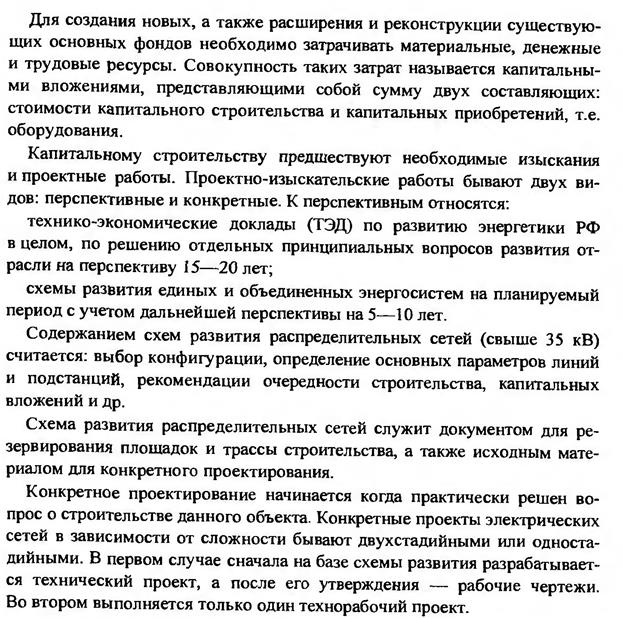 Для создания новых, а также расширения и реконструкции существующих основных фондов необходимо затрачивать материальные, денежные и трудовые ресурсы. Совокупность таких затрат называется капитальными вложениями, представляющими собой сумму двух составляющих: стоимости капитального строительства и капитальных приобретений, т.е. оборудования.

Капитальному строительству предшествуют необходимые изыскания и проектные работы. Проектно-изыскательские работы бывают двух видов: перспективные и конкретные. К перспективным относятся:

технико-экономические доклады (ТЭД) по развитию энергетики РФ в целом, по решению отдельных принципиальных вопросов развития отрасли на перспективу 15—20 лет;

схемы развития единых и объединенных энергосистем на планируемый период с учетом дальнейшей перспективы на 5—10 лет.

Содержанием схем развития распределительных сетей (свыше 35 кВ) считается: выбор конфигурации, определение основных параметров линий и подстанций, рекомендации очередности строительства, капитальных вложений и др.

Схема развития распределительных сетей служит документом для резервирования площадок и трассы строительства, а также исходным материалом для конкретного проектирования.

Конкретное проектирование начинается когда практически решен вопрос о строительстве данного объекта. Конкретные проекты электрических сетей в зависимости от сложности бывают двухстадийными или одностадийными. В первом случае сначала на базе схемы развития разрабатывается технический проект, а после его утверждения — рабочие чертежи. Во втором выполняется только один технорабочий проект.